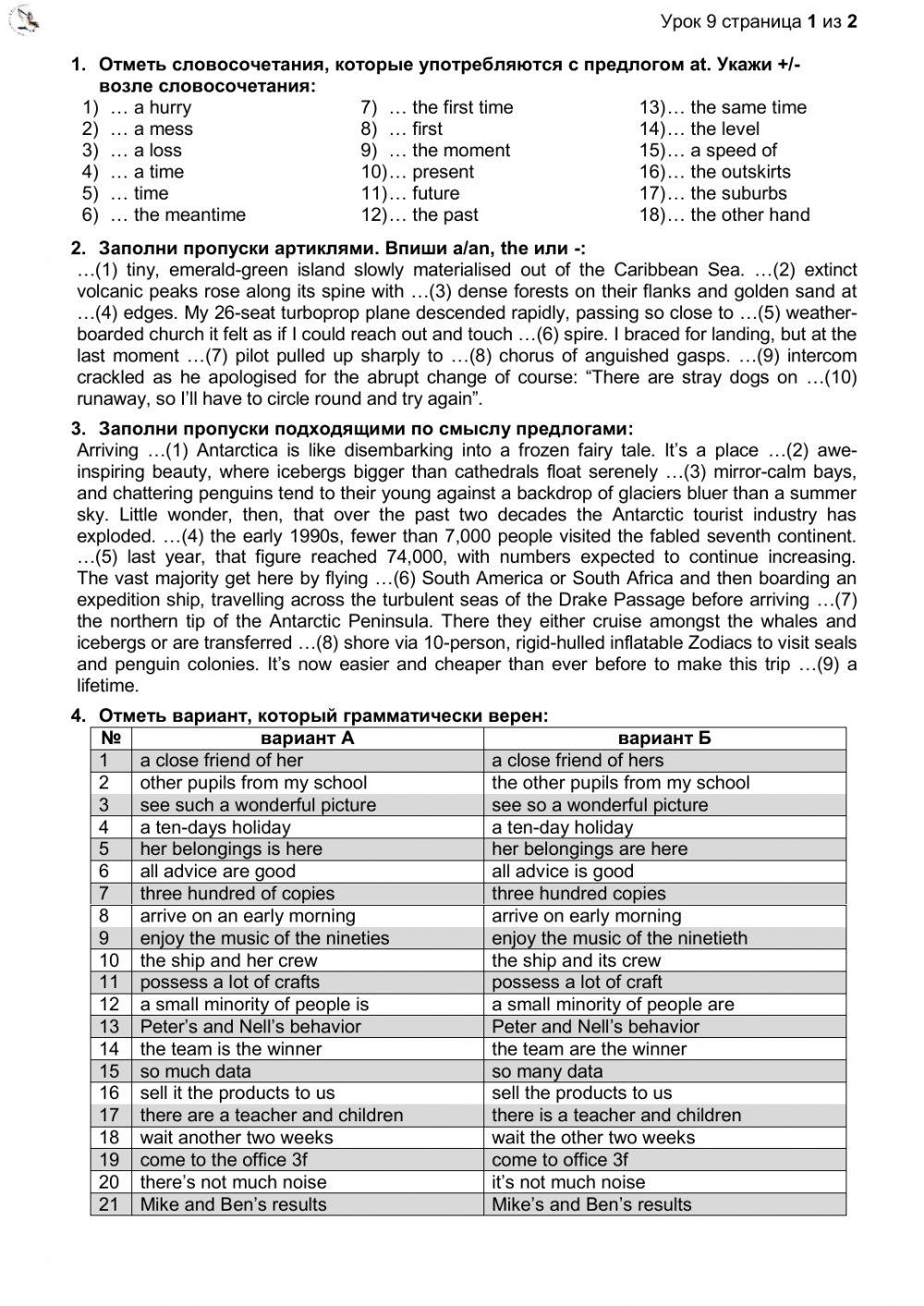 Урок 9 страница 1 из 2

1. Отметь словосочетания, которые употребляются с предлогом at. Укажи +/- возле словосочетания:

1) … a hurry
2) … a mess
3) … a loss
4) … a time
5) … time
6) … the meantime

7) … the first time
8) … first
9) … the moment
10)… present
11)… future
12)… the past

13)… the same time
14)… the level
15)… a speed of
16)… the outskirts
17)… the suburbs
18)… the other hand

2. Заполни пропуски артиклями. Впиши a/an, the или -:
…(1) tiny, emerald-green island slowly materialised out of the Caribbean Sea. …(2) extinct volcanic peaks rose along its spine with …(3) dense forests on their flanks and golden sand at …(4) edges. My 26-seat turboprop plane descended rapidly, passing so close to …(5) weather-boarded church it felt as if I could reach out and touch …(6) spire. I braced for landing, but at the last moment …(7) pilot pulled up sharply to …(8) chorus of anguished gasps. …(9) intercom crackled as he apologised for the abrupt change of course: “There are stray dogs on …(10) runaway, so I’ll have to circle round and try again”.

3. Заполни пропуски подходящими по смыслу предлогами:
Arriving …(1) Antarctica is like disembarking into a frozen fairy tale. It’s a place …(2) awe-inspiring beauty, where icebergs bigger than cathedrals float serenely …(3) mirror-calm bays, and chattering penguins tend to their young against a backdrop of glaciers bluer than a summer sky. Little wonder, then, that over the past two decades the Antarctic tourist industry has exploded. …(4) the early 1990s, fewer than 7,000 people visited the fabled seventh continent. …(5) last year, that figure reached 74,000, with numbers expected to continue increasing. The vast majority get here by flying …(6) South America or South Africa and then boarding an expedition ship, travelling across the turbulent seas of the Drake Passage before arriving …(7) the northern tip of the Antarctic Peninsula. There they either cruise amongst the whales and icebergs or are transferred …(8) shore via 10-person, rigid-hulled inflatable Zodiacs to visit seals and penguin colonies. It’s now easier and cheaper than ever before to make this trip …(9) a lifetime.

4. Отметь вариант, который грамматически верен:

| № | вариант А | вариант Б |
|---|---|---|
| 1 | a close friend of her | a close friend of hers |
| 2 | other pupils from my school | the other pupils from my school |
| 3 | see such a wonderful picture | see so a wonderful picture |
| 4 | a ten-days holiday | a ten-day holiday |
| 5 | her belongings is here | her belongings are here |
| 6 | all advice are good | all advice is good |
| 7 | three hundred of copies | three hundred copies |
| 8 | arrive on an early morning | arrive on early morning |
| 9 | enjoy the music of the nineties | enjoy the music of the ninetieth |
| 10 | the ship and her crew | the ship and its crew |
| 11 | possess a lot of crafts | possess a lot of craft |
| 12 | a small minority of people is | a small minority of people are |
| 13 | Peter’s and Nell’s behavior | Peter and Nell’s behavior |
| 14 | the team is the winner | the team are the winner |
| 15 | so much data | so many data |
| 16 | sell it the products to us | sell the products to us |
| 17 | there are a teacher and children | there is a teacher and children |
| 18 | wait another two weeks | wait the other two weeks |
| 19 | come to the office 3f | come to office 3f |
| 20 | there’s not much noise | it’s not much noise |
| 21 | Mike and Ben’s results | Mike’s and Ben’s results |